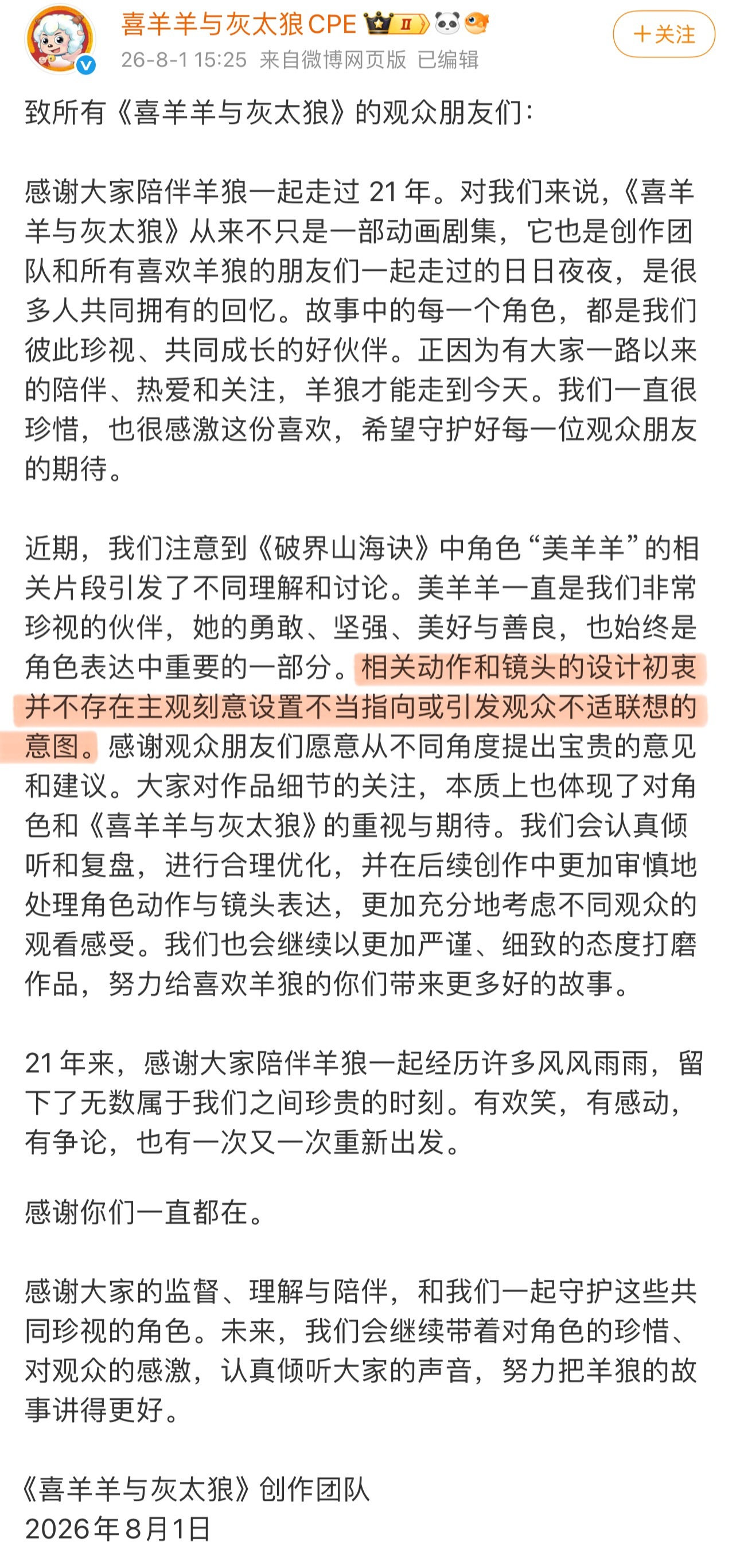 喜羊羊与灰太狼CPE II
26-8-1 15:25 来自微博网页版 已编辑
＋关注

致所有《喜羊羊与灰太狼》的观众朋友们：

感谢大家陪伴羊狼一起走过 21 年。对我们来说，《喜羊羊与灰太狼》从来不只是一部动画剧集，它也是创作团队和所有喜欢羊狼的朋友们一起走过的日日夜夜，是很多人共同拥有的回忆。故事中的每一个角色，都是我们彼此珍视、共同成长的好伙伴。正因为有大家一路以来的陪伴、热爱和关注，羊狼才能走到今天。我们一直很珍惜，也很感激这份喜欢，希望守护好每一位观众朋友的期待。

近期，我们注意到《破界山海诀》中角色“美羊羊”的相关片段引发了不同理解和讨论。美羊羊一直是我们非常珍视的伙伴，她的勇敢、坚强、美好与善良，也始终是角色表达中重要的一部分。相关动作和镜头的设计初衷并不存在主观刻意设置不当指向或引发观众不适联想的意图。感谢观众朋友们愿意从不同角度提出宝贵的意见和建议。大家对作品细节的关注，本质上也体现了对角色和《喜羊羊与灰太狼》的重视与期待。我们会认真倾听和复盘，进行合理优化，并在后续创作中更加审慎地处理角色动作与镜头表达，更加充分地考虑不同观众的观看感受。我们也会继续以更加严谨、细致的态度打磨作品，努力给喜欢羊狼的你们带来更多好的故事。

21 年来，感谢大家陪伴羊狼一起经历许多风风雨雨，留下了无数属于我们之间珍贵的时刻。有欢笑，有感动，有争论，也有一次又一次重新出发。

感谢你们一直都在。

感谢大家的监督、理解与陪伴，和我们一起守护这些共同珍视的角色。未来，我们会继续带着对角色的珍惜、对观众的感激，认真倾听大家的声音，努力把羊狼的故事讲得更好。

《喜羊羊与灰太狼》创作团队
2026年8月1日